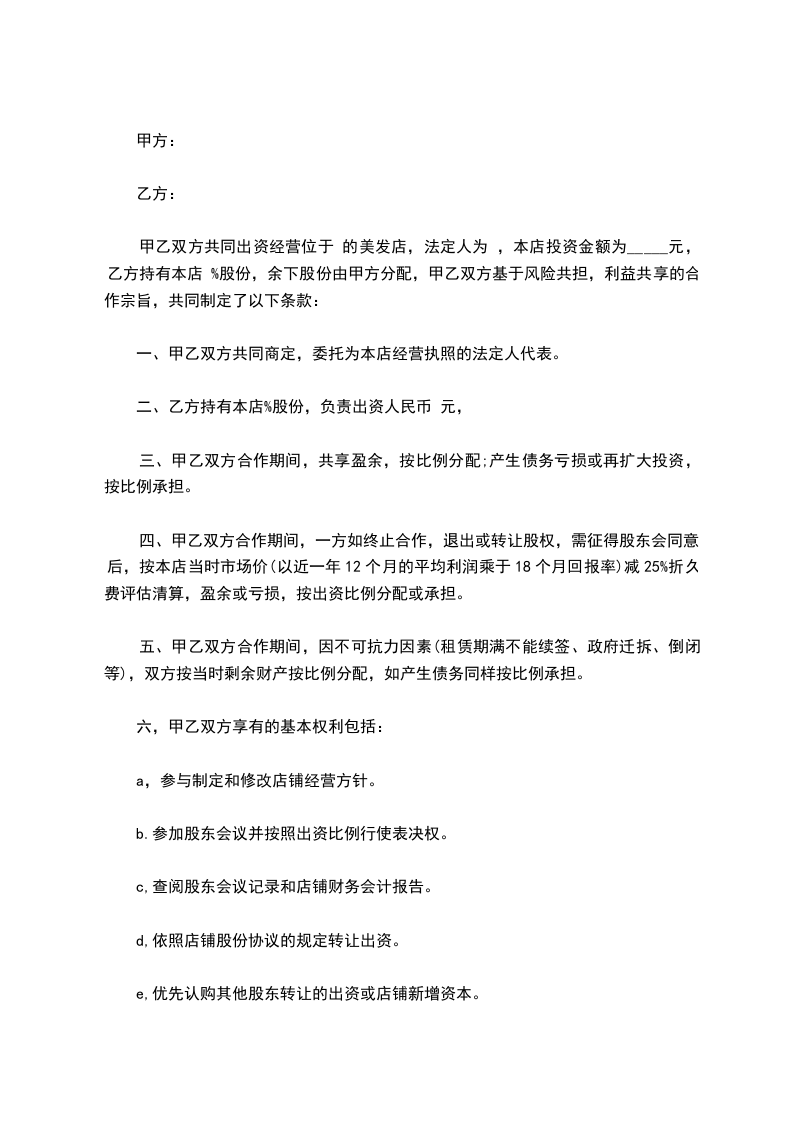 甲方：

乙方：

甲乙双方共同出资经营位于 的美发店，法定人为 ，本店投资金额为_____元，乙方持有本店 %股份，余下股份由甲方分配，甲乙双方基于风险共担，利益共享的合作宗旨，共同制定了以下条款：

一、甲乙双方共同商定，委托为本店经营执照的法定人代表。

二、乙方持有本店%股份，负责出资人民币 元，

三、甲乙双方合作期间，共享盈余，按比例分配;产生债务亏损或再扩大投资，按比例承担。

四、甲乙双方合作期间，一方如终止合作，退出或转让股权，需征得股东会同意后，按本店当时市场价(以近一年 12 个月的平均利润乘于 18 个月回报率)减 25%折久费评估清算，盈余或亏损，按出资比例分配或承担。

五、甲乙双方合作期间，因不可抗力因素(租赁期满不能续签、政府迁拆、倒闭等)，双方按当时剩余财产按比例分配，如产生债务同样按比例承担。

六，甲乙双方享有的基本权利包括：

a，参与制定和修改店铺经营方针。

b.参加股东会议并按照出资比例行使表决权。

c,查阅股东会议记录和店铺财务会计报告。

d,依照店铺股份协议的规定转让出资。

e,优先认购其他股东转让的出资或店铺新增资本。